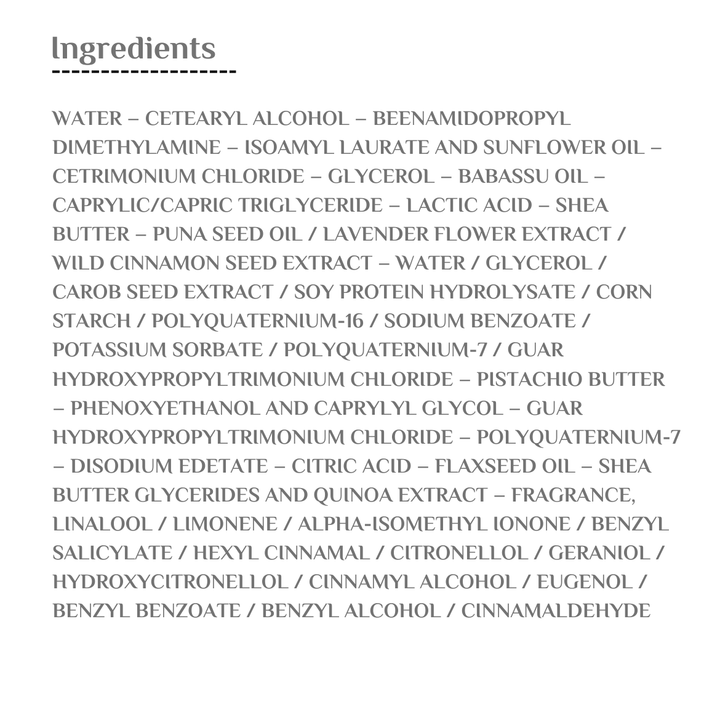 Ingredients

WATER – CETEARYL ALCOHOL – BEENAMIDOPROPYL DIMETHYLAMINE – ISOAMYL LAURATE AND SUNFLOWER OIL – CETRIMONIUM CHLORIDE – GLYCEROL – BABASSU OIL – CAPRYLIC/CAPRIC TRIGLYCERIDE – LACTIC ACID – SHEA BUTTER – PUNA SEED OIL / LAVENDER FLOWER EXTRACT / WILD CINNAMON SEED EXTRACT – WATER / GLYCEROL / CAROB SEED EXTRACT / SOY PROTEIN HYDROLYSATE / CORN STARCH / POLYQUATERNIUM-16 / SODIUM BENZOATE / POTASSIUM SORBATE / POLYQUATERNIUM-7 / GUAR HYDROXYPROPYLTRIMONIUM CHLORIDE – PISTACHIO BUTTER – PHENOXYETHANOL AND CAPRYLYL GLYCOL – GUAR HYDROXYPROPYLTRIMONIUM CHLORIDE – POLYQUATERNIUM-7 – DISODIUM EDETATE – CITRIC ACID – FLAXSEED OIL – SHEA BUTTER GLYCERIDES AND QUINOA EXTRACT – FRAGRANCE, LINALOOL / LIMONENE / ALPHA-ISOMETHYL IONONE / BENZYL SALICYLATE / HEXYL CINNAMAL / CITRONELLOL / GERANIOL / HYDROXYCITRONELLOL / CINNAMYL ALCOHOL / EUGENOL / BENZYL BENZOATE / BENZYL ALCOHOL / CINNAMALDEHYDE